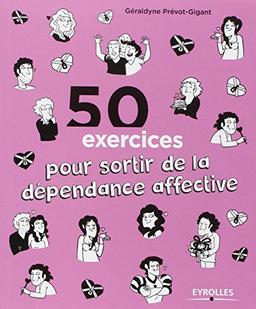 Géraldyne Prévot-Gigant

50
exercices
pour sortir de la dépendance affective

EYROLLES